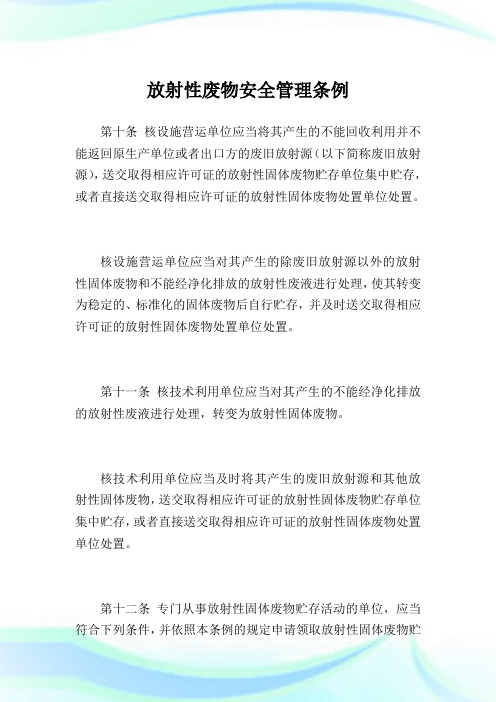 放射性废物安全管理条例

第十条 核设施营运单位应当将其产生的不能回收利用并不能返回原生产单位或者出口方的废旧放射源（以下简称废旧放射源），送交取得相应许可证的放射性固体废物贮存单位集中贮存，或者直接送交取得相应许可证的放射性固体废物处置单位处置。

核设施营运单位应当对其产生的除废旧放射源以外的放射性固体废物和不能经净化排放的放射性废液进行处理，使其转变为稳定的、标准化的固体废物后自行贮存，并及时送交取得相应许可证的放射性固体废物处置单位处置。

第十一条 核技术利用单位应当对其产生的不能经净化排放的放射性废液进行处理，转变为放射性固体废物。

核技术利用单位应当及时将其产生的废旧放射源和其他放射性固体废物，送交取得相应许可证的放射性固体废物贮存单位集中贮存，或者直接送交取得相应许可证的放射性固体废物处置单位处置。

第十二条 专门从事放射性固体废物贮存活动的单位，应当符合下列条件，并依照本条例的规定申请领取放射性固体废物贮